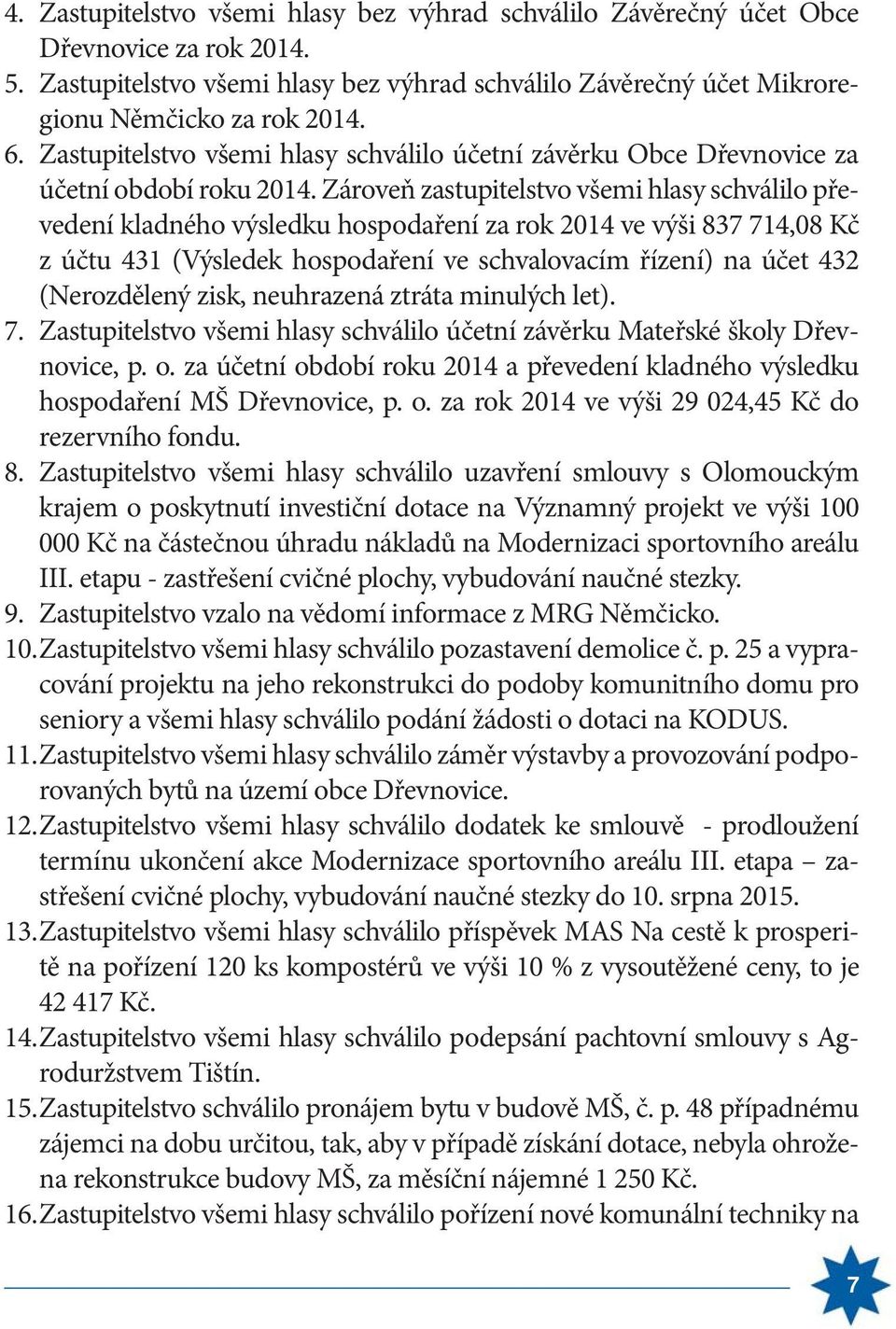 4. Zastupitelstvo všemi hlasy bez výhrad schválilo Závěrečný účet Obce Dřevnovice za rok 2014.
5. Zastupitelstvo všemi hlasy bez výhrad schválilo Závěrečný účet Mikroregionu Němčicko za rok 2014.
6. Zastupitelstvo všemi hlasy schválilo účetní závěrku Obce Dřevnovice za účetní období roku 2014. Zároveň zastupitelstvo všemi hlasy schválilo převedení kladného výsledku hospodaření za rok 2014 ve výši 837 714,08 Kč z účtu 431 (Výsledek hospodaření ve schvalovacím řízení) na účet 432 (Nerozdělený zisk, neuhrazená ztráta minulých let).
7. Zastupitelstvo všemi hlasy schválilo účetní závěrku Mateřské školy Dřevnovice, p. o. za účetní období roku 2014 a převedení kladného výsledku hospodaření MŠ Dřevnovice, p. o. za rok 2014 ve výši 29 024,45 Kč do rezervního fondu.
8. Zastupitelstvo všemi hlasy schválilo uzavření smlouvy s Olomouckým krajem o poskytnutí investiční dotace na Významný projekt ve výši 100 000 Kč na částečnou úhradu nákladů na Modernizaci sportovního areálu III. etapu - zastřešení cvičné plochy, vybudování naučné stezky.
9. Zastupitelstvo vzalo na vědomí informace z MRG Němčicko.
10. Zastupitelstvo všemi hlasy schválilo pozastavení demolice č. p. 25 a vypracování projektu na jeho rekonstrukci do podoby komunitního domu pro seniory a všemi hlasy schválilo podání žádosti o dotaci na KODUS.
11. Zastupitelstvo všemi hlasy schválilo záměr výstavby a provozování podporovaných bytů na území obce Dřevnovice.
12. Zastupitelstvo všemi hlasy schválilo dodatek ke smlouvě - prodloužení termínu ukončení akce Modernizace sportovního areálu III. etapa – zastřešení cvičné plochy, vybudování naučné stezky do 10. srpna 2015.
13. Zastupitelstvo všemi hlasy schválilo příspěvek MAS Na cestě k prosperitě na pořízení 120 ks kompostérů ve výši 10 % z vysoutěžené ceny, to je 42 417 Kč.
14. Zastupitelstvo všemi hlasy schválilo podepsání pachtovní smlouvy s Agrodružstvem Tištín.
15. Zastupitelstvo schválilo pronájem bytu v budově MŠ, č. p. 48 případnému zájemci na dobu určitou, tak, aby v případě získání dotace, nebyla ohrožena rekonstrukce budovy MŠ, za měsíční nájemné 1 250 Kč.
16. Zastupitelstvo všemi hlasy schválilo pořízení nové komunální techniky na

7